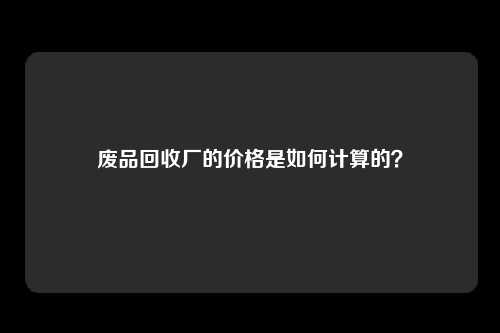 废品回收厂的价格是如何计算的?